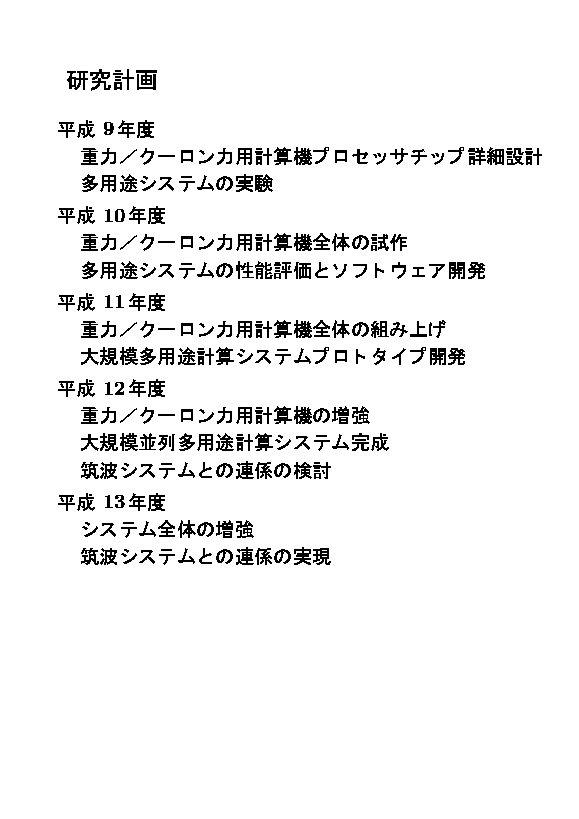 研究計画

平成 9年度

重力／クーロン力用計算機プロセッサチップ詳細設計

多用途システムの実験

平成 10年度

重力／クーロン力用計算機全体の試作

多用途システムの性能評価とソフトウェア開発

平成 11年度

重力／クーロン力用計算機全体の組み上げ

大規模多用途計算システムプロトタイプ開発

平成 12年度

重力／クーロン力用計算機の増強

大規模並列多用途計算システム完成

筑波システムとの連係の検討

平成 13年度

システム全体の増強

筑波システムとの連係の実現